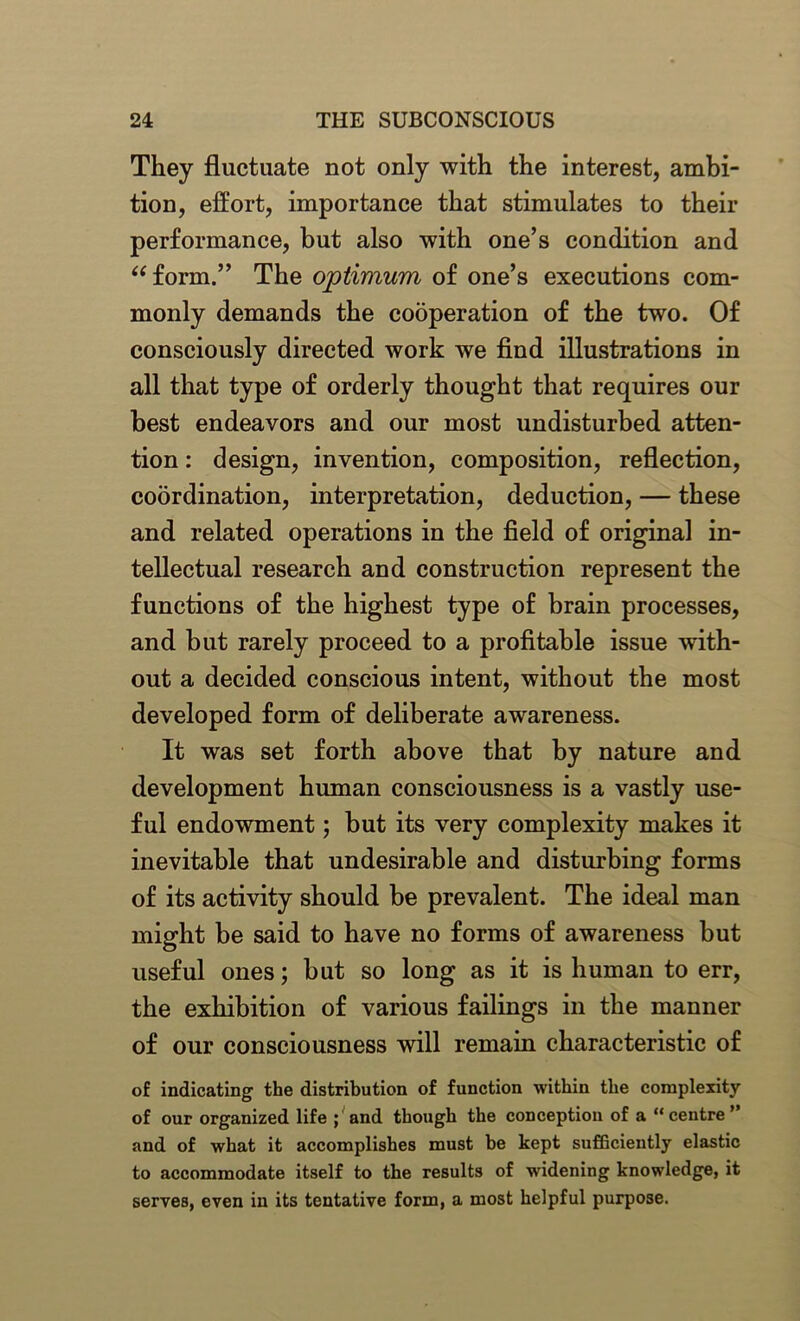 24 THE SUBCONSCIOUS

They fluctuate not only with the interest, ambition, effort, importance that stimulates to their performance, but also with one's condition and "form." The optimum of one's executions commonly demands the coöperation of the two. Of consciously directed work we find illustrations in all that type of orderly thought that requires our best endeavors and our most undisturbed attention: design, invention, composition, reflection, coördination, interpretation, deduction, — these and related operations in the field of original intellectual research and construction represent the functions of the highest type of brain processes, and but rarely proceed to a profitable issue without a decided conscious intent, without the most developed form of deliberate awareness.

It was set forth above that by nature and development human consciousness is a vastly useful endowment; but its very complexity makes it inevitable that undesirable and disturbing forms of its activity should be prevalent. The ideal man might be said to have no forms of awareness but useful ones; but so long as it is human to err, the exhibition of various failings in the manner of our consciousness will remain characteristic of

of indicating the distribution of function within the complexity of our organized life; and though the conception of a "centre" and of what it accomplishes must be kept sufficiently elastic to accommodate itself to the results of widening knowledge, it serves, even in its tentative form, a most helpful purpose.